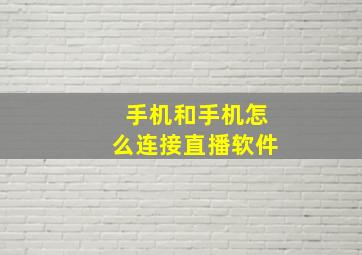 手机和手机怎么连接直播软件